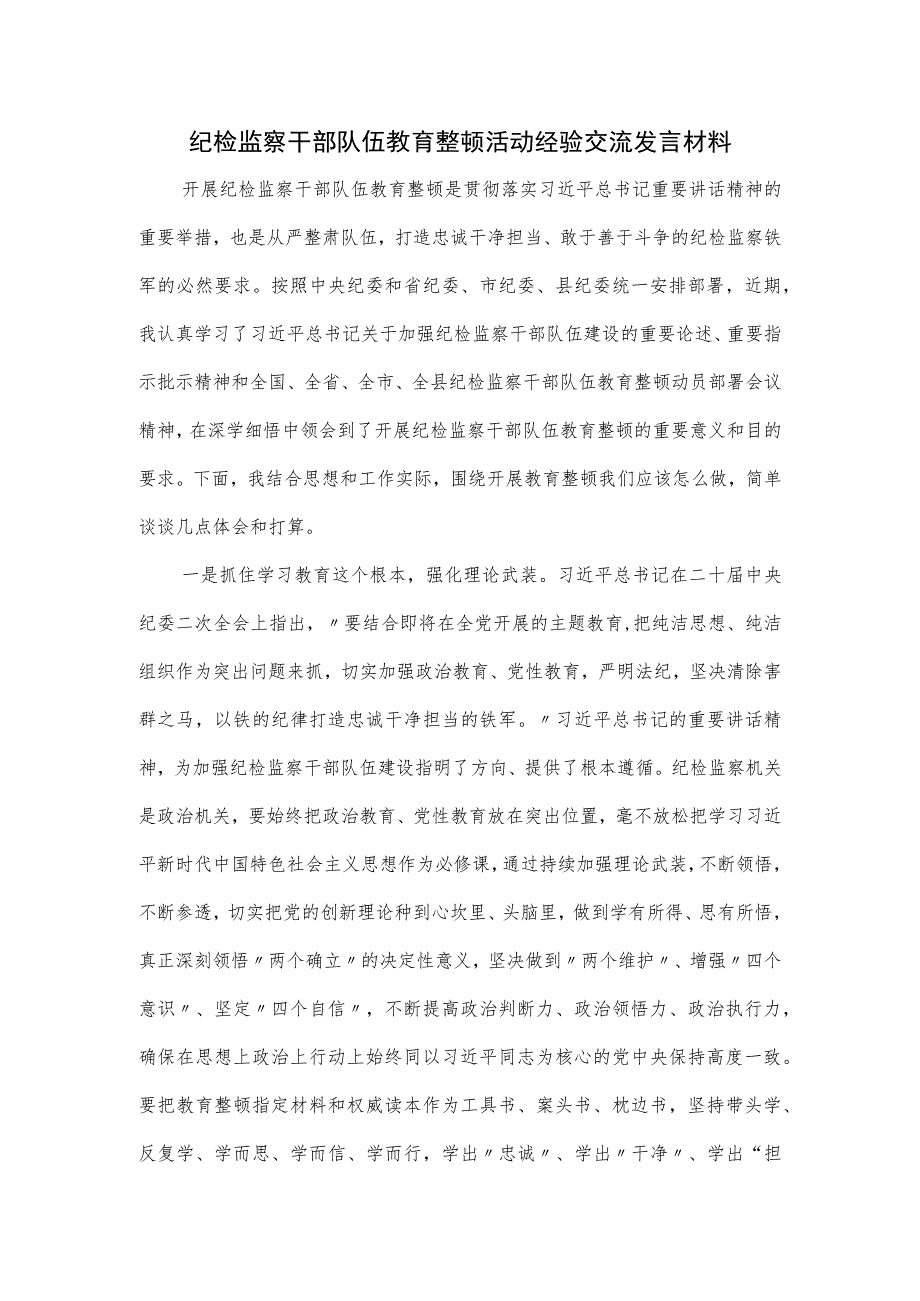 纪检监察干部队伍教育整顿活动经验交流发言材料

开展纪检监察干部队伍教育整顿是贯彻落实习近平总书记重要讲话精神的重要举措，也是从严整肃队伍，打造忠诚干净担当、敢于善于斗争的纪检监察铁军的必然要求。按照中央纪委和省纪委、市纪委、县纪委统一安排部署，近期，我认真学习了习近平总书记关于加强纪检监察干部队伍建设的重要论述、重要指示批示精神和全国、全省、全市、全县纪检监察干部队伍教育整顿动员部署会议精神，在深学细悟中领会到了开展纪检监察干部队伍教育整顿的重要意义和目的要求。下面，我结合思想和工作实际，围绕开展教育整顿我们应该怎么做，简单谈谈几点体会和打算。

一是抓住学习教育这个根本，强化理论武装。习近平总书记在二十届中央纪委二次全会上指出，〃要结合即将在全党开展的主题教育，把纯洁思想、纯洁组织作为突出问题来抓，切实加强政治教育、党性教育，严明法纪，坚决清除害群之马，以铁的纪律打造忠诚干净担当的铁军。〃习近平总书记的重要讲话精神，为加强纪检监察干部队伍建设指明了方向、提供了根本遵循。纪检监察机关是政治机关，要始终把政治教育、党性教育放在突出位置，毫不放松把学习习近平新时代中国特色社会主义思想作为必修课，通过持续加强理论武装，不断领悟，不断参透，切实把党的创新理论种到心坎里、头脑里，做到学有所得、思有所悟，真正深刻领悟〃两个确立〃的决定性意义，坚决做到〃两个维护〃、增强〃四个意识〃、坚定〃四个自信〃，不断提高政治判断力、政治领悟力、政治执行力，确保在思想上政治上行动上始终同以习近平同志为核心的党中央保持高度一致。要把教育整顿指定材料和权威读本作为工具书、案头书、枕边书，坚持带头学、反复学、学而思、学而信、学而行，学出〃忠诚〃、学出〃干净〃、学出“担